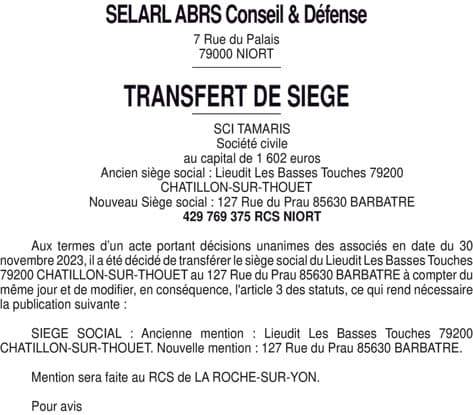 SELARL ABRS Conseil & Défense
7 Rue du Palais
79000 NIORT

TRANSFERT DE SIEGE

SCI TAMARIS
Société civile
au capital de 1 602 euros
Ancien siège social : Lieudit Les Basses Touches 79200 CHATILLON-SUR-THOUET
Nouveau Siège social : 127 Rue du Prau 85630 BARBATRE
429 769 375 RCS NIORT

Aux termes d'un acte portant décisions unanimes des associés en date du 30 novembre 2023, il a été décidé de transférer le siège social du Lieudit Les Basses Touches 79200 CHATILLON-SUR-THOUET au 127 Rue du Prau 85630 BARBATRE à compter du même jour et de modifier, en conséquence, l'article 3 des statuts, ce qui rend nécessaire la publication suivante :

SIEGE SOCIAL : Ancienne mention : Lieudit Les Basses Touches 79200 CHATILLON-SUR-THOUET. Nouvelle mention : 127 Rue du Prau 85630 BARBATRE.

Mention sera faite au RCS de LA ROCHE-SUR-YON.

Pour avis